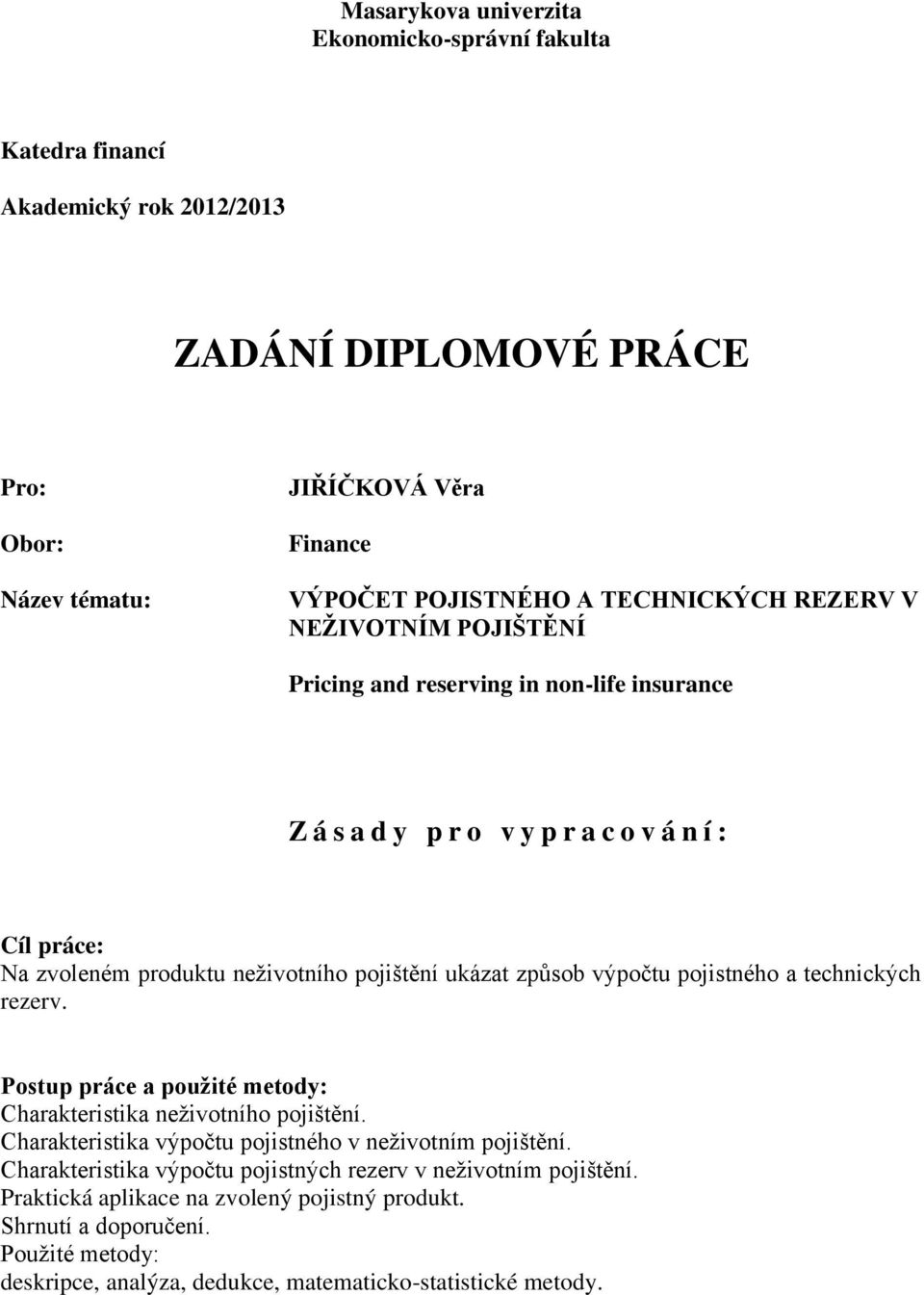 Masarykova univerzita
Ekonomicko-správní fakulta

Katedra financí

Akademický rok 2012/2013

ZADÁNÍ DIPLOMOVÉ PRÁCE

Pro: JIŘÍČKOVÁ Věra

Obor: Finance

Název tématu: VÝPOČET POJISTNÉHO A TECHNICKÝCH REZERV V NEŽIVOTNÍM POJIŠTĚNÍ

Pricing and reserving in non-life insurance

Zásady pro vypracování:

Cíl práce:
Na zvoleném produktu neživotního pojištění ukázat způsob výpočtu pojistného a technických rezerv.

Postup práce a použité metody:
Charakteristika neživotního pojištění.
Charakteristika výpočtu pojistného v neživotním pojištění.
Charakteristika výpočtu pojistných rezerv v neživotním pojištění.
Praktická aplikace na zvolený pojistný produkt.
Shrnutí a doporučení.
Použité metody:
deskripce, analýza, dedukce, matematicko-statistické metody.